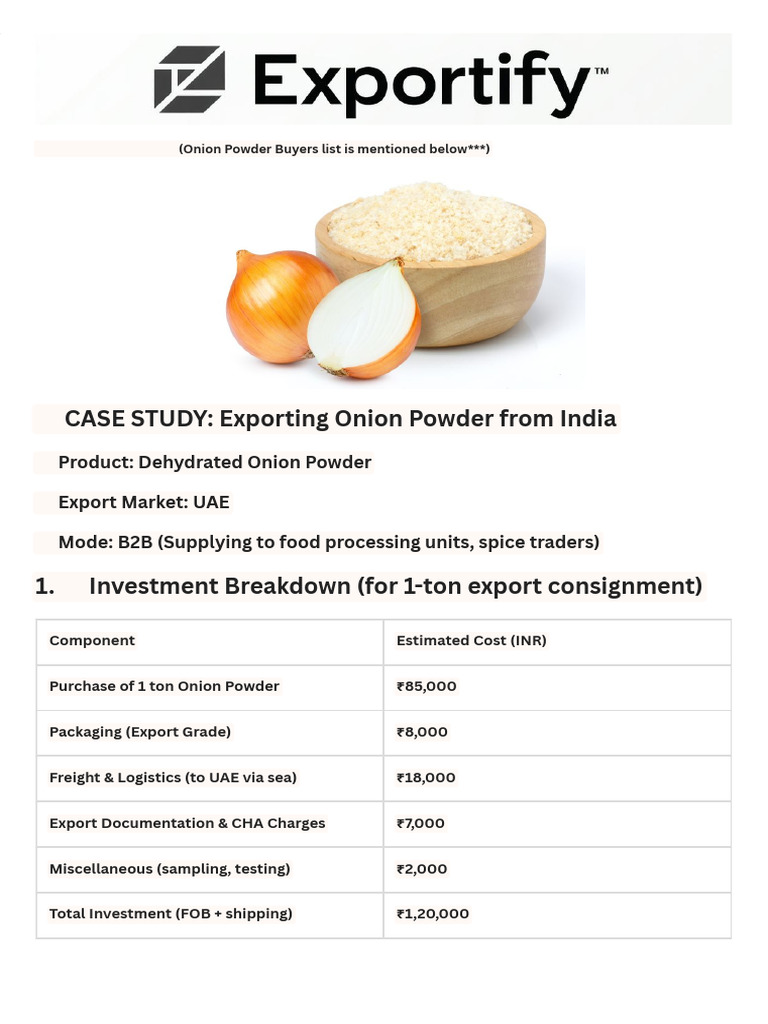 Exportify™

(Onion Powder Buyers list is mentioned below***)

CASE STUDY: Exporting Onion Powder from India

Product: Dehydrated Onion Powder

Export Market: UAE

Mode: B2B (Supplying to food processing units, spice traders)

1. Investment Breakdown (for 1-ton export consignment)

| Component | Estimated Cost (INR) |
|---|---|
| Purchase of 1 ton Onion Powder | ₹85,000 |
| Packaging (Export Grade) | ₹8,000 |
| Freight & Logistics (to UAE via sea) | ₹18,000 |
| Export Documentation & CHA Charges | ₹7,000 |
| Miscellaneous (sampling, testing) | ₹2,000 |
| Total Investment (FOB + shipping) | ₹1,20,000 |